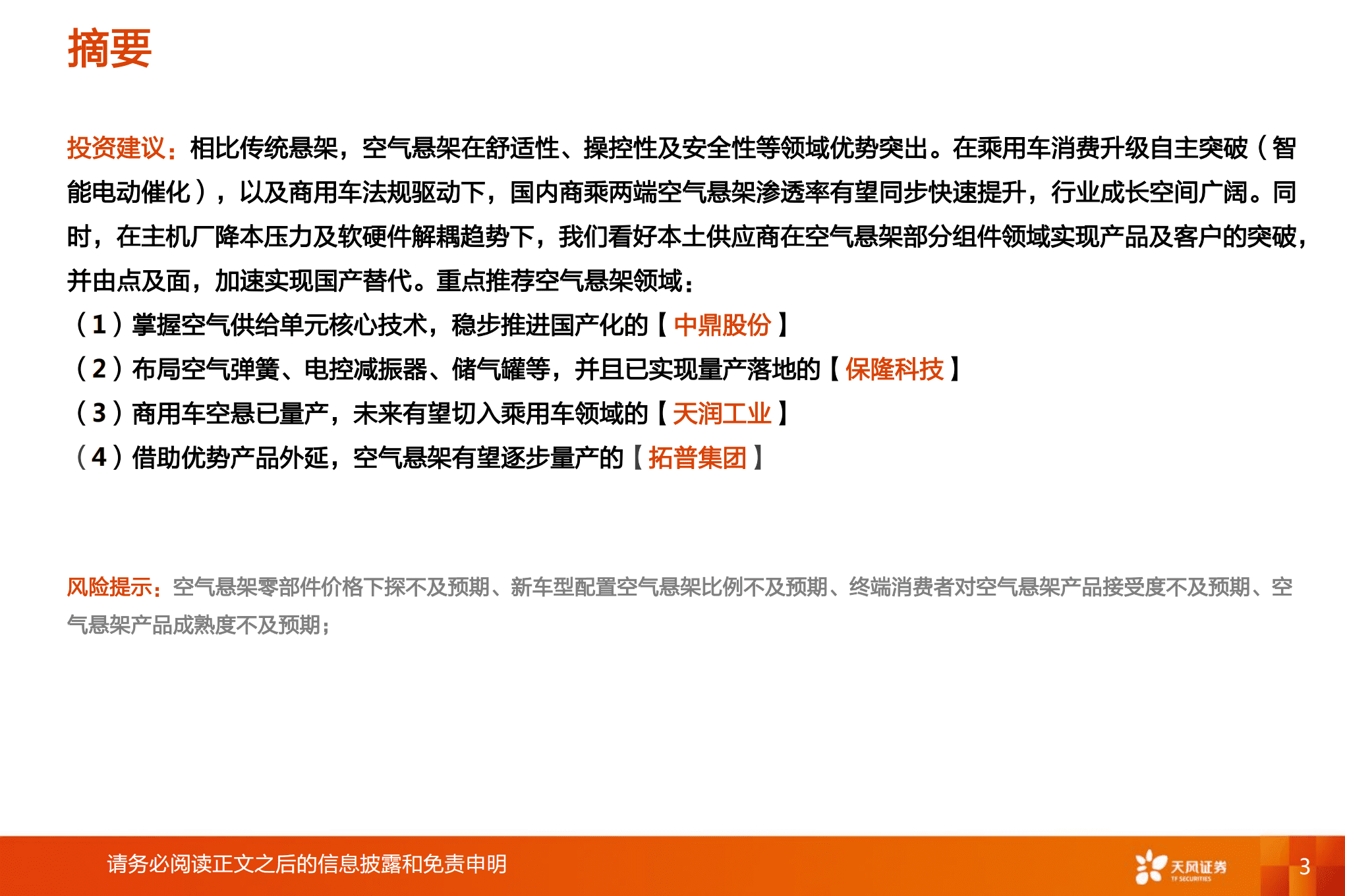 摘要

投资建议：相比传统悬架，空气悬架在舒适性、操控性及安全性等领域优势突出。在乘用车消费升级自主突破（智能电动催化），以及商用车法规驱动下，国内商乘两端空气悬架渗透率有望同步快速提升，行业成长空间广阔。同时，在主机厂降本压力及软硬件解耦趋势下，我们看好本土供应商在空气悬架部分组件领域实现产品及客户的突破，并由点及面，加速实现国产替代。重点推荐空气悬架领域：
（1）掌握空气供给单元核心技术，稳步推进国产化的【中鼎股份】
（2）布局空气弹簧、电控减振器、储气罐等，并且已实现量产落地的【保隆科技】
（3）商用车空悬已量产，未来有望切入乘用车领域的【天润工业】
（4）借助优势产品外延，空气悬架有望逐步量产的【拓普集团】

风险提示：空气悬架零部件价格下探不及预期、新车型配置空气悬架比例不及预期、终端消费者对空气悬架产品接受度不及预期、空气悬架产品成熟度不及预期；

请务必阅读正文之后的信息披露和免责申明

天风证券
TF SECURITIES

3